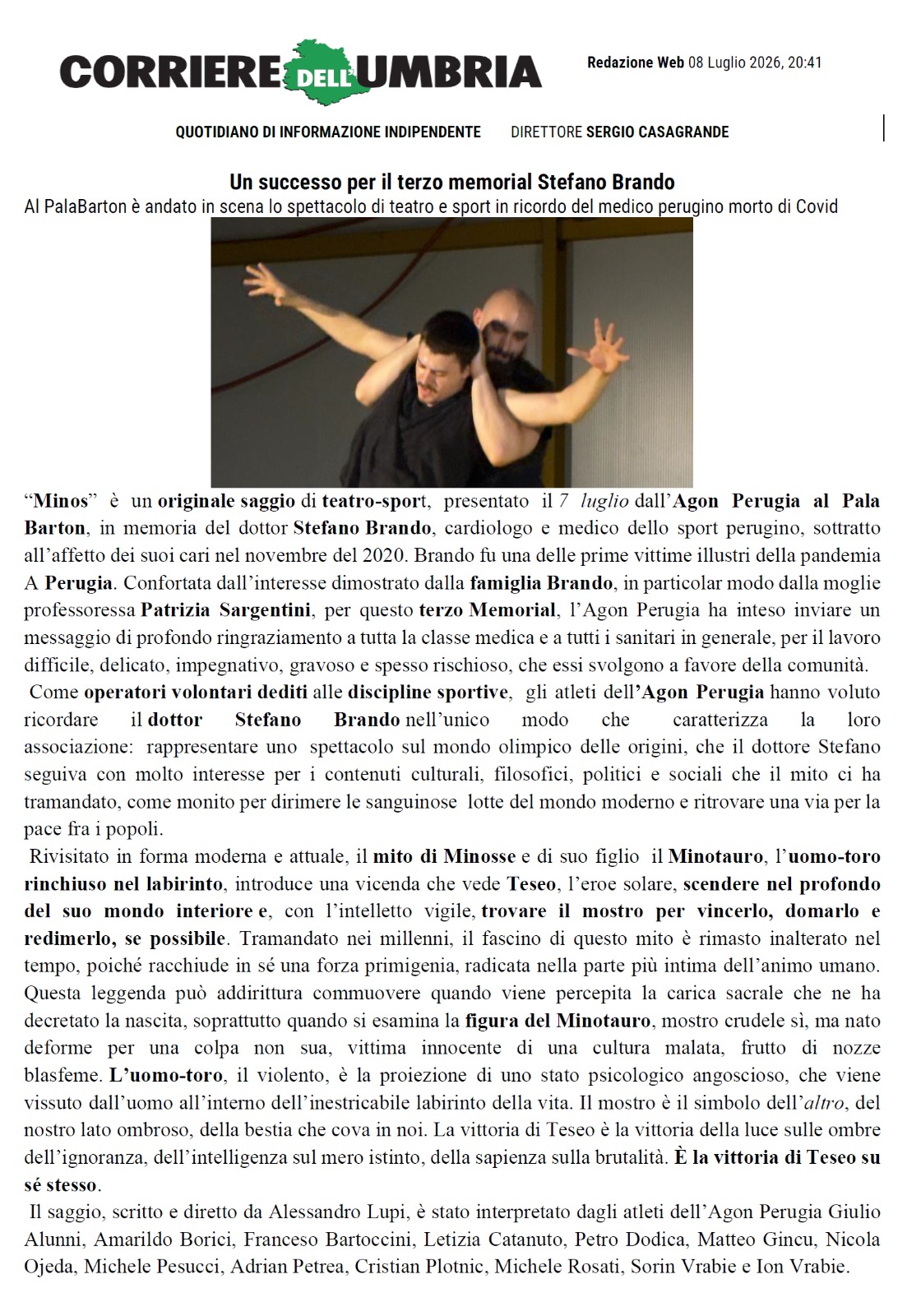 CORRIERE DELL'UMBRIA

Redazione Web 08 Luglio 2026, 20:41

QUOTIDIANO DI INFORMAZIONE INDIPENDENTE DIRETTORE SERGIO CASAGRANDE

Un successo per il terzo memorial Stefano Brando

Al PalaBarton è andato in scena lo spettacolo di teatro e sport in ricordo del medico perugino morto di Covid

"Minos" è un originale saggio di teatro-sport, presentato il 7 luglio dall'Agon Perugia al Pala Barton, in memoria del dottor Stefano Brando, cardiologo e medico dello sport perugino, sottratto all'affetto dei suoi cari nel novembre del 2020. Brando fu una delle prime vittime illustri della pandemia A Perugia. Confortata dall'interesse dimostrato dalla famiglia Brando, in particolar modo dalla moglie professoressa Patrizia Sargentini, per questo terzo Memorial, l'Agon Perugia ha inteso inviare un messaggio di profondo ringraziamento a tutta la classe medica e a tutti i sanitari in generale, per il lavoro difficile, delicato, impegnativo, gravoso e spesso rischioso, che essi svolgono a favore della comunità.

Come operatori volontari dediti alle discipline sportive, gli atleti dell'Agon Perugia hanno voluto ricordare il dottor Stefano Brando nell'unico modo che caratterizza la loro associazione: rappresentare uno spettacolo sul mondo olimpico delle origini, che il dottore Stefano seguiva con molto interesse per i contenuti culturali, filosofici, politici e sociali che il mito ci ha tramandato, come monito per dirimere le sanguinose lotte del mondo moderno e ritrovare una via per la pace fra i popoli.

Rivisitato in forma moderna e attuale, il mito di Minosse e di suo figlio il Minotauro, l'uomo-toro rinchiuso nel labirinto, introduce una vicenda che vede Teseo, l'eroe solare, scendere nel profondo del suo mondo interiore e, con l'intelletto vigile, trovare il mostro per vincerlo, domarlo e redimerlo, se possibile. Tramandato nei millenni, il fascino di questo mito è rimasto inalterato nel tempo, poiché racchiude in sé una forza primigenia, radicata nella parte più intima dell'animo umano. Questa leggenda può addirittura commuovere quando viene percepita la carica sacrale che ne ha decretato la nascita, soprattutto quando si esamina la figura del Minotauro, mostro crudele sì, ma nato deforme per una colpa non sua, vittima innocente di una cultura malata, frutto di nozze blasfeme. L'uomo-toro, il violento, è la proiezione di uno stato psicologico angoscioso, che viene vissuto dall'uomo all'interno dell'inestricabile labirinto della vita. Il mostro è il simbolo dell'altro, del nostro lato ombroso, della bestia che cova in noi. La vittoria di Teseo è la vittoria della luce sulle ombre dell'ignoranza, dell'intelligenza sul mero istinto, della sapienza sulla brutalità. È la vittoria di Teseo su sé stesso.

Il saggio, scritto e diretto da Alessandro Lupi, è stato interpretato dagli atleti dell'Agon Perugia Giulio Alunni, Amarildo Borici, Franceso Bartoccini, Letizia Catanuto, Petro Dodica, Matteo Gincu, Nicola Ojeda, Michele Pesucci, Adrian Petrea, Cristian Plotnic, Michele Rosati, Sorin Vrabie e Ion Vrabie.